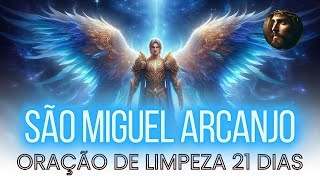 SÃO MIGUEL ARCANJO
ORAÇÃO DE LIMPEZA 21 DIAS